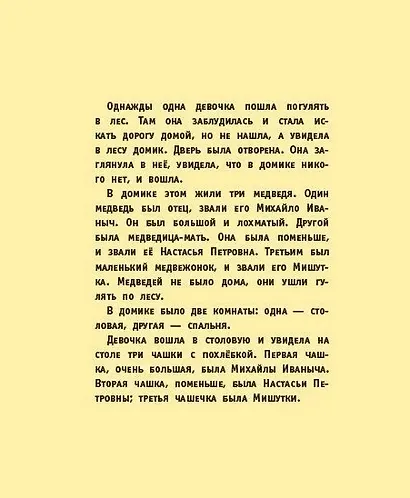 Однажды одна девочка пошла погулять в лес. Там она заблудилась и стала искать дорогу домой, но не нашла, а увидела в лесу домик. Дверь была отворена. Она заглянула в неё, увидела, что в домике никого нет, и вошла.

В домике этом жили три медведя. Один медведь был отец, звали его Михайло Иваныч. Он был большой и лохматый. Другой была медведица-мать. Она была поменьше, и звали её Настасья Петровна. Третьим был маленький медвежонок, и звали его Мишутка. Медведей не было дома, они ушли гулять по лесу.

В домике было две комнаты: одна — столовая, другая — спальня.

Девочка вошла в столовую и увидела на столе три чашки с похлёбкой. Первая чашка, очень большая, была Михайлы Иваныча. Вторая чашка, поменьше, была Настасьи Петровны; третья чашечка была Мишутки.